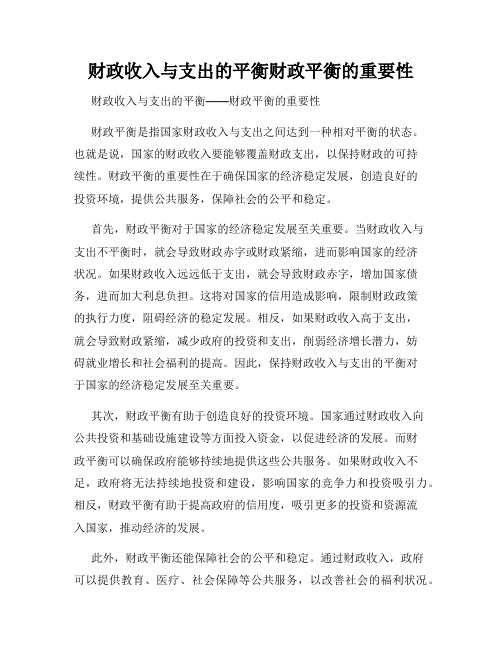 财政收入与支出的平衡财政平衡的重要性

财政收入与支出的平衡——财政平衡的重要性

财政平衡是指国家财政收入与支出之间达到一种相对平衡的状态。也就是说，国家的财政收入要能够覆盖财政支出，以保持财政的可持续性。财政平衡的重要性在于确保国家的经济稳定发展，创造良好的投资环境，提供公共服务，保障社会的公平和稳定。

首先，财政平衡对于国家的经济稳定发展至关重要。当财政收入与支出不平衡时，就会导致财政赤字或财政紧缩，进而影响国家的经济状况。如果财政收入远远低于支出，就会导致财政赤字，增加国家债务，进而加大利息负担。这将对国家的信用造成影响，限制财政政策的执行力度，阻碍经济的稳定发展。相反，如果财政收入高于支出，就会导致财政紧缩，减少政府的投资和支出，削弱经济增长潜力，妨碍就业增长和社会福利的提高。因此，保持财政收入与支出的平衡对于国家的经济稳定发展至关重要。

其次，财政平衡有助于创造良好的投资环境。国家通过财政收入向公共投资和基础设施建设等方面投入资金，以促进经济的发展。而财政平衡可以确保政府能够持续地提供这些公共服务。如果财政收入不足，政府将无法持续地投资和建设，影响国家的竞争力和投资吸引力。相反，财政平衡有助于提高政府的信用度，吸引更多的投资和资源流入国家，推动经济的发展。

此外，财政平衡还能保障社会的公平和稳定。通过财政收入，政府可以提供教育、医疗、社会保障等公共服务，以改善社会的福利状况。